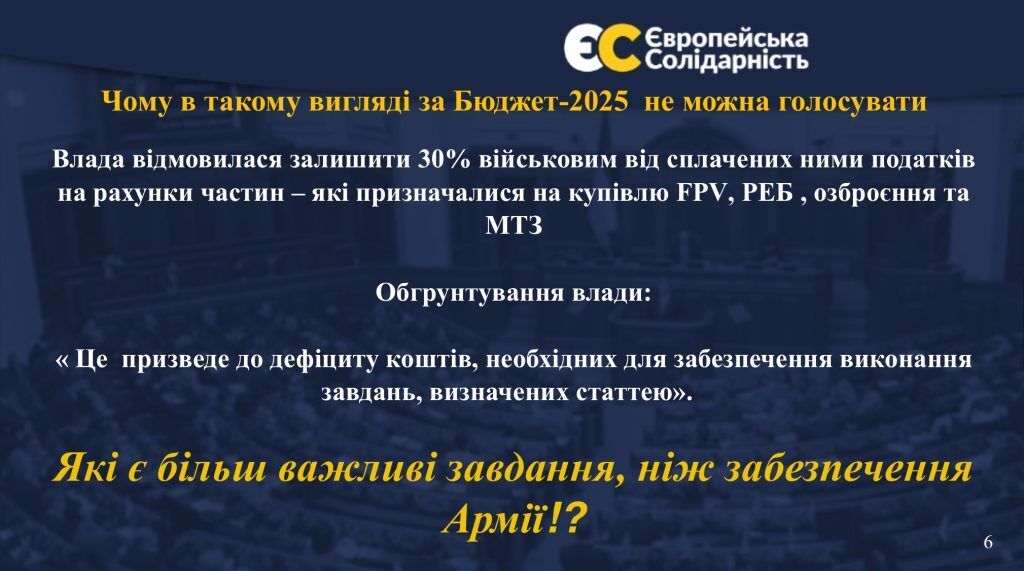 ЄС Європейська Солідарність

Чому в такому вигляді за Бюджет-2025 не можна голосувати

Влада відмовилася залишити 30% військовим від сплачених ними податків на рахунки частин – які призначалися на купівлю FPV, РЕБ , озброєння та МТЗ

Обгрунтування влади:

« Це призведе до дефіциту коштів, необхідних для забезпечення виконання завдань, визначених статтею».

Які є більш важливі завдання, ніж забезпечення Армії!?

6